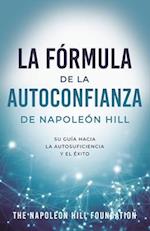 LA FÓRMULA
DE LA
AUTOCONFIANZA
DE NAPOLEÓN HILL

SU GUÍA HACIA
LA AUTOSUFICIENCIA
Y EL ÉXITO

THE NAPOLEON HILL FOUNDATION